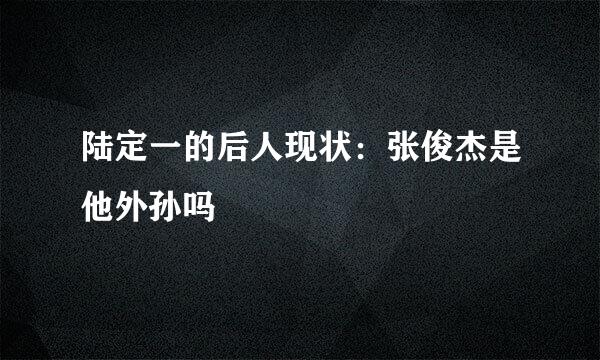 陆定一的后人现状：张俊杰是他外孙吗